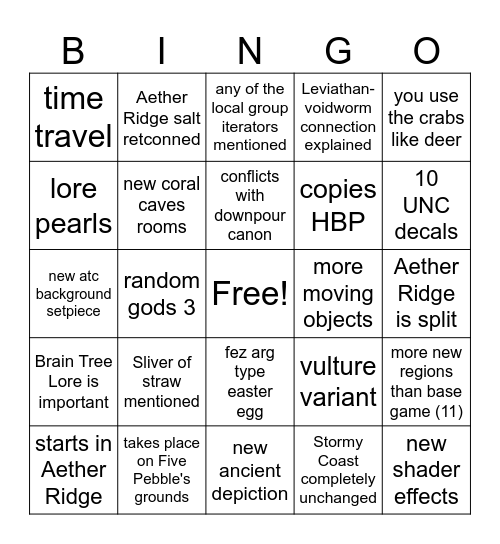 | B | I | N | G | O |
|---|---|---|---|---|
| time travel | Aether Ridge salt retconned | any of the local group iterators mentioned | Leviathan-voidworm connection explained | you use the crabs like deer |
| lore pearls | new coral caves rooms | conflicts with downpour canon | copies HBP | 10 UNC decals |
| new atc background setpiece | random gods 3 | Free! | more moving objects | Aether Ridge is split |
| Brain Tree Lore is important | Sliver of straw mentioned | fez arg type easter egg | vulture variant | more new regions than base game (11) |
| starts in Aether Ridge | takes place on Five Pebble's grounds | new ancient depiction | Stormy Coast completely unchanged | new shader effects |